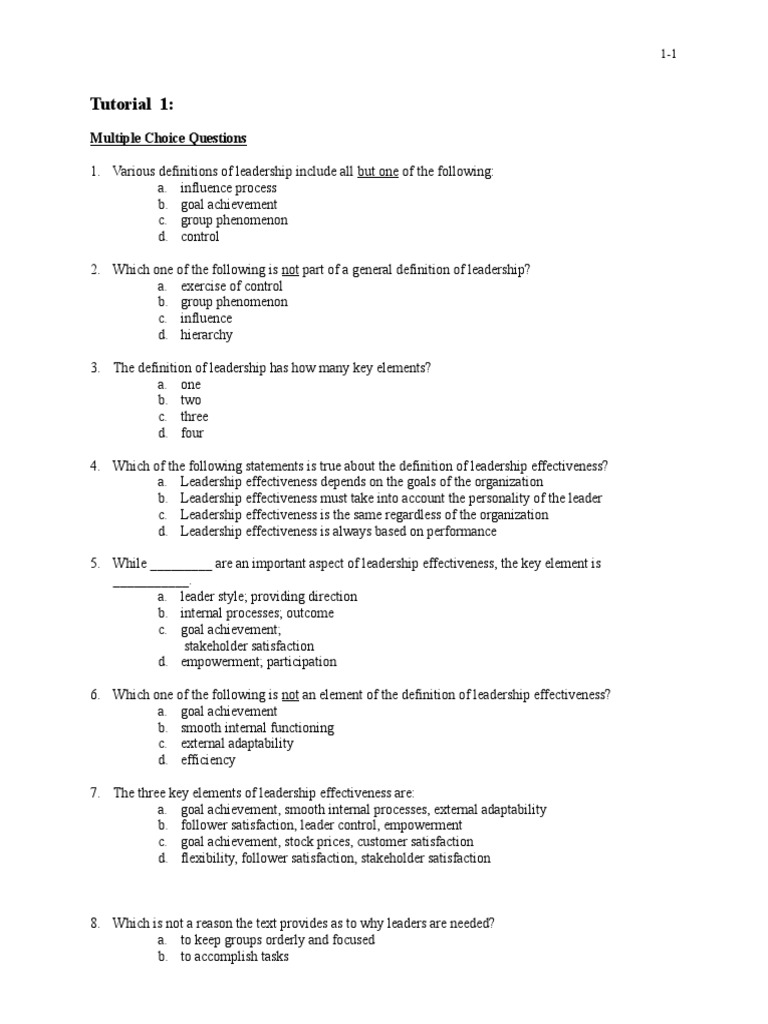 1-1

Tutorial 1:

Multiple Choice Questions

1. Various definitions of leadership include all but one of the following:
a. influence process
b. goal achievement
c. group phenomenon
d. control

2. Which one of the following is not part of a general definition of leadership?
a. exercise of control
b. group phenomenon
c. influence
d. hierarchy

3. The definition of leadership has how many key elements?
a. one
b. two
c. three
d. four

4. Which of the following statements is true about the definition of leadership effectiveness?
a. Leadership effectiveness depends on the goals of the organization
b. Leadership effectiveness must take into account the personality of the leader
c. Leadership effectiveness is the same regardless of the organization
d. Leadership effectiveness is always based on performance

5. While _________ are an important aspect of leadership effectiveness, the key element is ___________.
a. leader style; providing direction
b. internal processes; outcome
c. goal achievement; stakeholder satisfaction
d. empowerment; participation

6. Which one of the following is not an element of the definition of leadership effectiveness?
a. goal achievement
b. smooth internal functioning
c. external adaptability
d. efficiency

7. The three key elements of leadership effectiveness are:
a. goal achievement, smooth internal processes, external adaptability
b. follower satisfaction, leader control, empowerment
c. goal achievement, stock prices, customer satisfaction
d. flexibility, follower satisfaction, stakeholder satisfaction

8. Which is not a reason the text provides as to why leaders are needed?
a. to keep groups orderly and focused
b. to accomplish tasks